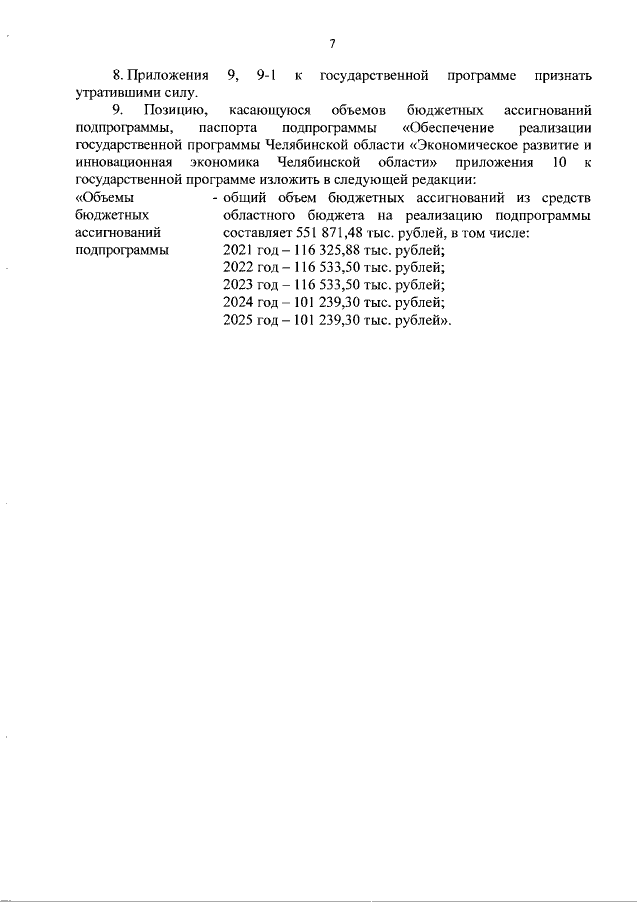 7

8. Приложения 9, 9-1 к государственной программе признать утратившими силу.

9. Позицию, касающуюся объемов бюджетных ассигнований подпрограммы, паспорта подпрограммы «Обеспечение реализации государственной программы Челябинской области «Экономическое развитие и инновационная экономика Челябинской области» приложения 10 к государственной программе изложить в следующей редакции:

«Объемы бюджетных ассигнований подпрограммы

- общий объем бюджетных ассигнований из средств областного бюджета на реализацию подпрограммы составляет 551 871,48 тыс. рублей, в том числе:
2021 год – 116 325,88 тыс. рублей;
2022 год – 116 533,50 тыс. рублей;
2023 год – 116 533,50 тыс. рублей;
2024 год – 101 239,30 тыс. рублей;
2025 год – 101 239,30 тыс. рублей».